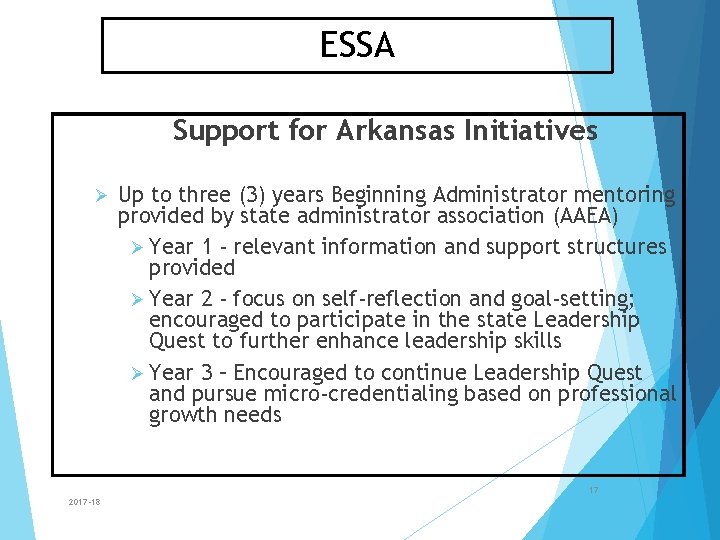 ESSA

Support for Arkansas Initiatives

➢ Up to three (3) years Beginning Administrator mentoring provided by state administrator association (AAEA)

➢ Year 1 - relevant information and support structures provided

➢ Year 2 - focus on self-reflection and goal-setting; encouraged to participate in the state Leadership Quest to further enhance leadership skills

➢ Year 3 – Encouraged to continue Leadership Quest and pursue micro-credentialing based on professional growth needs

17

2017-18